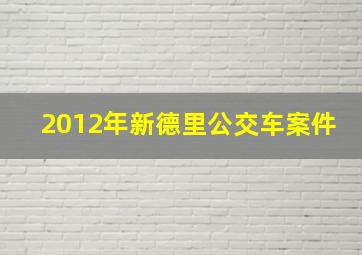 2012年新德里公交车案件